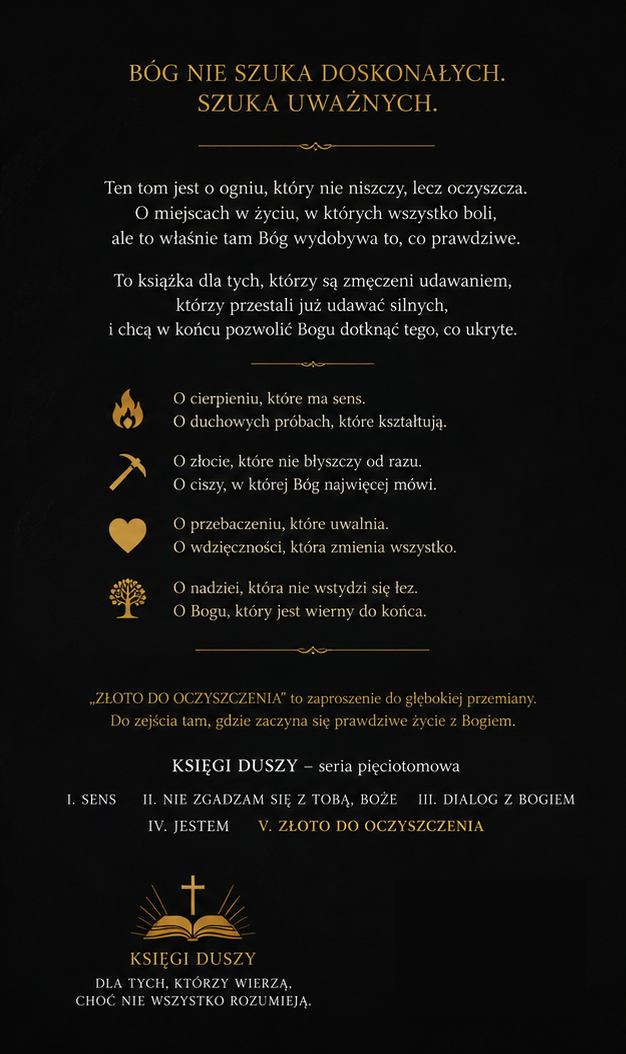 BÓG NIE SZUKA DOSKONAŁYCH.
SZUKA UWAŻNYCH.

Ten tom jest o ogniu, który nie niszczy, lecz oczyszcza.
O miejscach w życiu, w których wszystko boli,
ale to właśnie tam Bóg wydobywa to, co prawdziwe.

To książka dla tych, którzy są zmęczeni udawaniem,
którzy przestali już udawać silnych,
i chcą w końcu pozwolić Bogu dotknąć tego, co ukryte.

O cierpieniu, które ma sens.
O duchowych próbach, które kształtują.

O złocie, które nie błyszczy od razu.
O ciszy, w której Bóg najwięcej mówi.

O przebaczeniu, które uwalnia.
O wdzięczności, która zmienia wszystko.

O nadziei, która nie wstydzi się łez.
O Bogu, który jest wierny do końca.

„ZŁOTO DO OCZYSZCZENIA" to zaproszenie do głębokiej przemiany.
Do zejścia tam, gdzie zaczyna się prawdziwe życie z Bogiem.

KSIĘGI DUSZY – seria pięciotomowa

I. SENS   II. NIE ZGADZAM SIĘ Z TOBĄ, BOŻE   III. DIALOG Z BOGIEM
IV. JESTEM   V. ZŁOTO DO OCZYSZCZENIA

KSIĘGI DUSZY
DLA TYCH, KTÓRZY WIERZĄ,
CHOĆ NIE WSZYSTKO ROZUMIEJĄ.